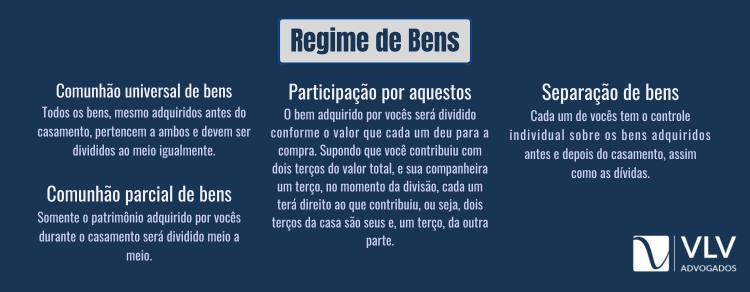 Regime de Bens

Comunhão universal de bens
Todos os bens, mesmo adquiridos antes do casamento, pertencem a ambos e devem ser divididos ao meio igualmente.

Comunhão parcial de bens
Somente o patrimônio adquirido por vocês durante o casamento será dividido meio a meio.

Participação por aquestos
O bem adquirido por vocês será dividido conforme o valor que cada um deu para a compra. Supondo que você contribuiu com dois terços do valor total, e sua companheira um terço, no momento da divisão, cada um terá direito ao que contribuiu, ou seja, dois terços da casa são seus e, um terço, da outra parte.

Separação de bens
Cada um de vocês tem o controle individual sobre os bens adquiridos antes e depois do casamento, assim como as dívidas.

VLV
ADVOGADOS